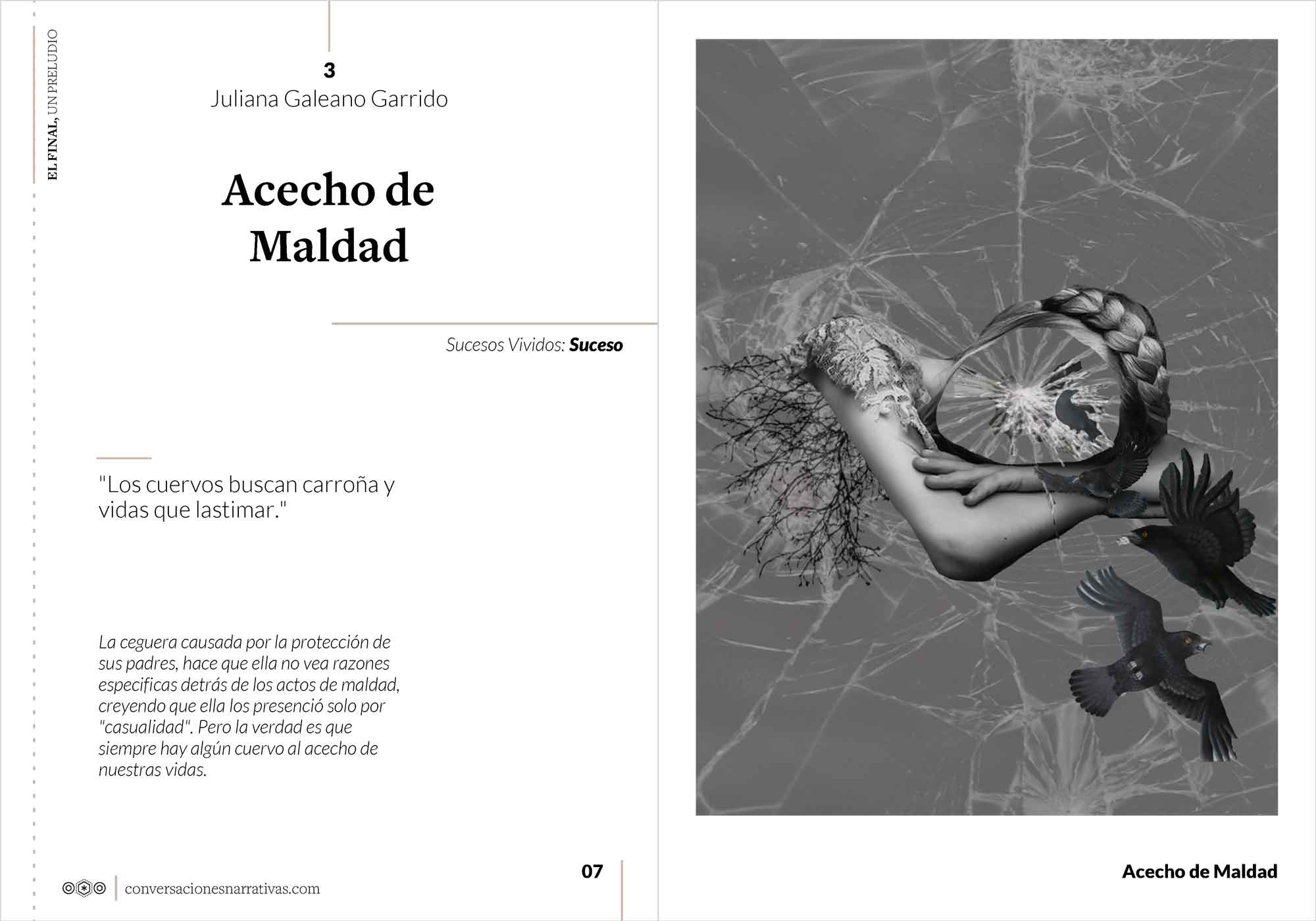 EL FINAL, UN PRELUDIO

3
Juliana Galeano Garrido

Acecho de Maldad

Sucesos Vividos: Suceso

"Los cuervos buscan carroña y vidas que lastimar."

La ceguera causada por la protección de sus padres, hace que ella no vea razones especificas detrás de los actos de maldad, creyendo que ella los presenció solo por "casualidad". Pero la verdad es que siempre hay algún cuervo al acecho de nuestras vidas.

conversacionesnarrativas.com

07

Acecho de Maldad